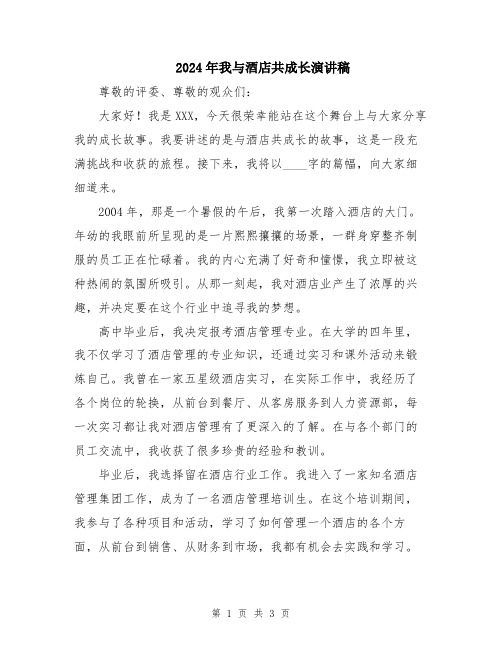 2024年我与酒店共成长演讲稿

尊敬的评委、尊敬的观众们：

大家好！我是XXX，今天很荣幸能站在这个舞台上与大家分享我的成长故事。我要讲述的是与酒店共成长的故事，这是一段充满挑战和收获的旅程。接下来，我将以____字的篇幅，向大家细细道来。

2004年，那是一个暑假的午后，我第一次踏入酒店的大门。年幼的我眼前所呈现的是一片熙熙攘攘的场景，一群身穿整齐制服的员工正在忙碌着。我的内心充满了好奇和憧憬，我立即被这种热闹的氛围所吸引。从那一刻起，我对酒店业产生了浓厚的兴趣，并决定要在这个行业中追寻我的梦想。

高中毕业后，我决定报考酒店管理专业。在大学的四年里，我不仅学习了酒店管理的专业知识，还通过实习和课外活动来锻炼自己。我曾在一家五星级酒店实习，在实际工作中，我经历了各个岗位的轮换，从前台到餐厅、从客房服务到人力资源部，每一次实习都让我对酒店管理有了更深入的了解。在与各个部门的员工交流中，我收获了很多珍贵的经验和教训。

毕业后，我选择留在酒店行业工作。我进入了一家知名酒店管理集团工作，成为了一名酒店管理培训生。在这个培训期间，我参与了各种项目和活动，学习了如何管理一个酒店的各个方面，从前台到销售、从财务到市场，我都有机会去实践和学习。

第 1 页 共 3 页